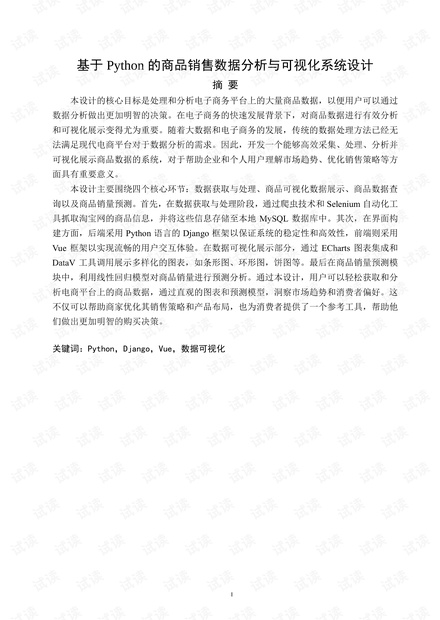 基于 Python 的商品销售数据分析与可视化系统设计

摘 要

本设计的核心目标是处理和分析电子商务平台上的大量商品数据，以便用户可以通过数据分析做出更加明智的决策。在电子商务的快速发展背景下，对商品数据进行有效分析和可视化展示变得尤为重要。随着大数据和电子商务的发展，传统的数据处理方法已经无法满足现代电商平台对于数据分析的需求。因此，开发一个能够高效采集、处理、分析并可视化展示商品数据的系统，对于帮助企业和个人用户理解市场趋势、优化销售策略等方面具有重要意义。

本设计主要围绕四个核心环节：数据获取与处理、商品可视化数据展示、商品数据查询以及商品销量预测。首先，在数据获取与处理阶段，通过爬虫技术和 Selenium 自动化工具抓取淘宝网的商品信息，并将这些信息存储至本地 MySQL 数据库中。其次，在界面构建方面，后端采用 Python 语言的 Django 框架以保证系统的稳定性和高效性，前端则采用 Vue 框架以实现流畅的用户交互体验。在数据可视化展示部分，通过 ECharts 图表集成和 DataV 工具调用展示多样化的图表，如条形图、环形图，饼图等。最后在商品销量预测模块中，利用线性回归模型对商品销量进行预测分析。通过本设计，用户可以轻松获取和分析电商平台上的商品数据，通过直观的图表和预测模型，洞察市场趋势和消费者偏好。这不仅可以帮助商家优化其销售策略和产品布局，也为消费者提供了一个参考工具，帮助他们做出更加明智的购买决策。

关键词：Python，Django，Vue，数据可视化

I